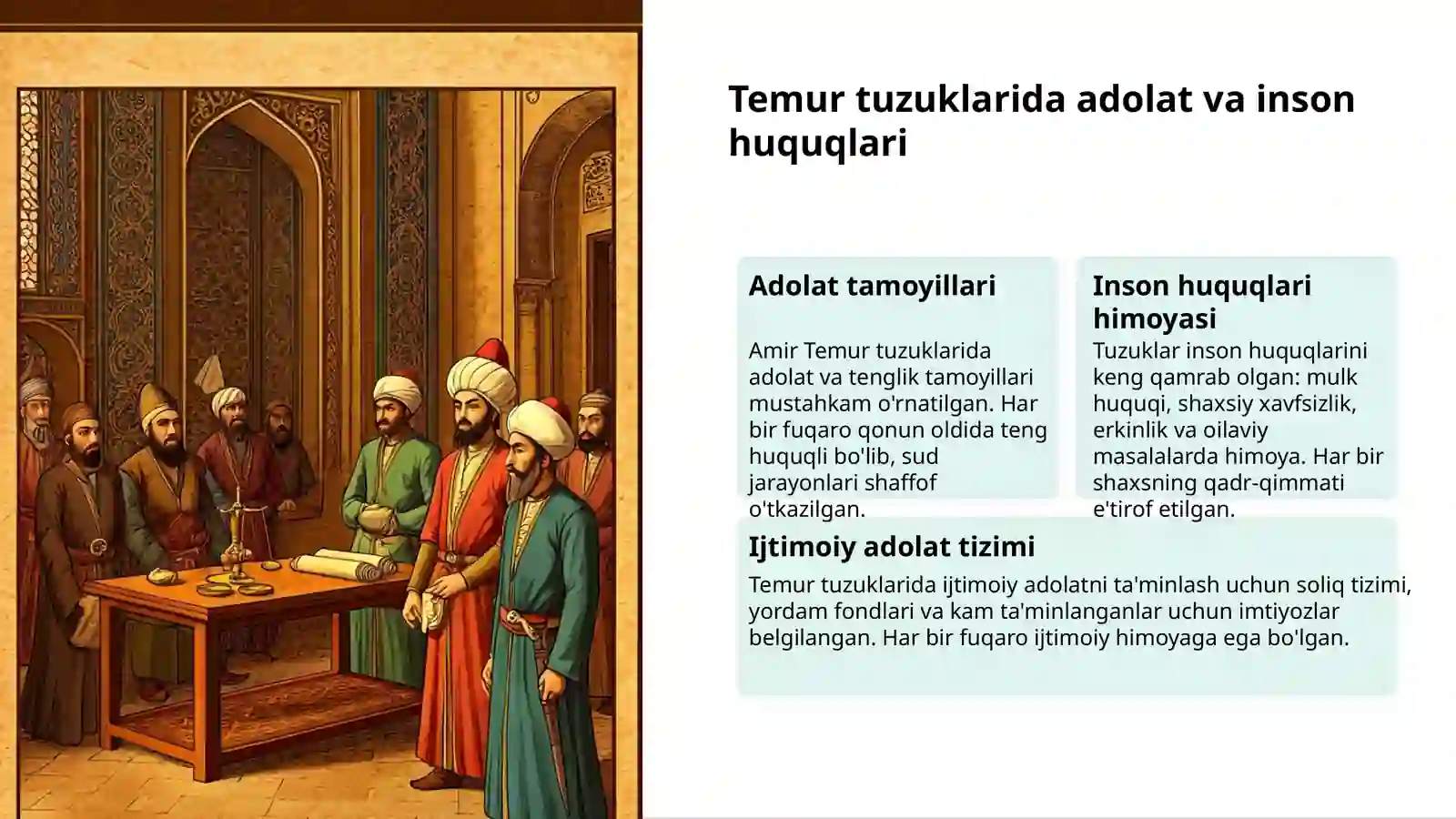 Temur tuzuklarida adolat va inson huquqlari

Adolat tamoyillari

Amir Temur tuzuklarida adolat va tenglik tamoyillari mustahkam o'rnatilgan. Har bir fuqaro qonun oldida teng huquqli bo'lib, sud jarayonlari shaffof o'tkazilgan.

Inson huquqlari himoyasi

Tuzuklar inson huquqlarini keng qamrab olgan: mulk huquqi, shaxsiy xavfsizlik, erkinlik va oilaviy masalalarda himoya. Har bir shaxsning qadr-qimmati e'tirof etilgan.

Ijtimoiy adolat tizimi

Temur tuzuklarida ijtimoiy adolatni ta'minlash uchun soliq tizimi, yordam fondlari va kam ta'minlanganlar uchun imtiyozlar belgilangan. Har bir fuqaro ijtimoiy himoyaga ega bo'lgan.